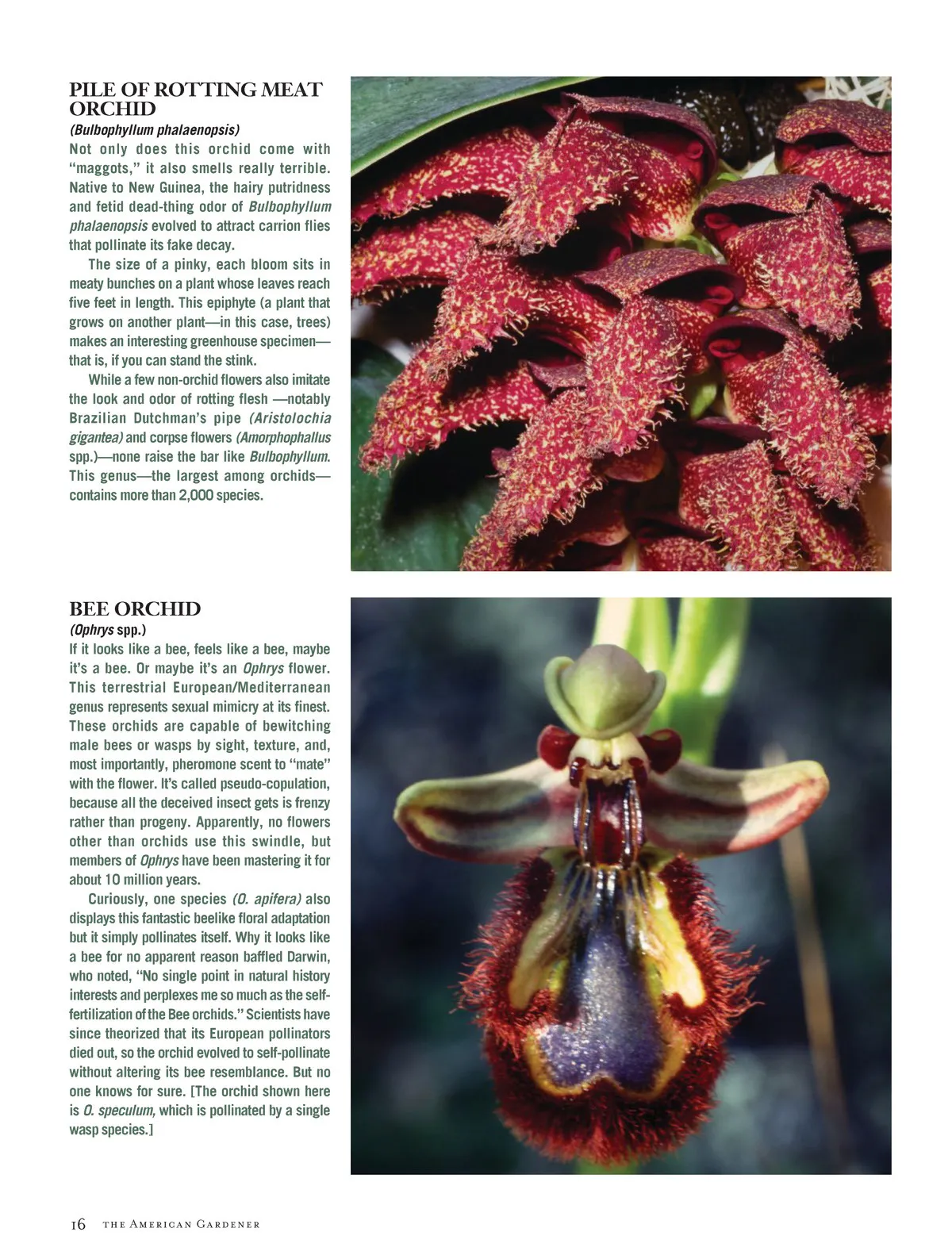 PILE OF ROTTING MEAT ORCHID
(Bulbophyllum phalaenopsis)
Not only does this orchid come with "maggots," it also smells really terrible. Native to New Guinea, the hairy putridness and fetid dead-thing odor of Bulbophyllum phalaenopsis evolved to attract carrion flies that pollinate its fake decay.

The size of a pinky, each bloom sits in meaty bunches on a plant whose leaves reach five feet in length. This epiphyte (a plant that grows on another plant—in this case, trees) makes an interesting greenhouse specimen—that is, if you can stand the stink.

While a few non-orchid flowers also imitate the look and odor of rotting flesh —notably Brazilian Dutchman's pipe (Aristolochia gigantea) and corpse flowers (Amorphophallus spp.)—none raise the bar like Bulbophyllum. This genus—the largest among orchids—contains more than 2,000 species.

BEE ORCHID
(Ophrys spp.)
If it looks like a bee, feels like a bee, maybe it's a bee. Or maybe it's an Ophrys flower. This terrestrial European/Mediterranean genus represents sexual mimicry at its finest. These orchids are capable of bewitching male bees or wasps by sight, texture, and, most importantly, pheromone scent to "mate" with the flower. It's called pseudo-copulation, because all the deceived insect gets is frenzy rather than progeny. Apparently, no flowers other than orchids use this swindle, but members of Ophrys have been mastering it for about 10 million years.

Curiously, one species (O. apifera) also displays this fantastic beelike floral adaptation but it simply pollinates itself. Why it looks like a bee for no apparent reason baffled Darwin, who noted, "No single point in natural history interests and perplexes me so much as the self-fertilization of the Bee orchids." Scientists have since theorized that its European pollinators died out, so the orchid evolved to self-pollinate without altering its bee resemblance. But no one knows for sure. [The orchid shown here is O. speculum, which is pollinated by a single wasp species.]

16 THE AMERICAN GARDENER